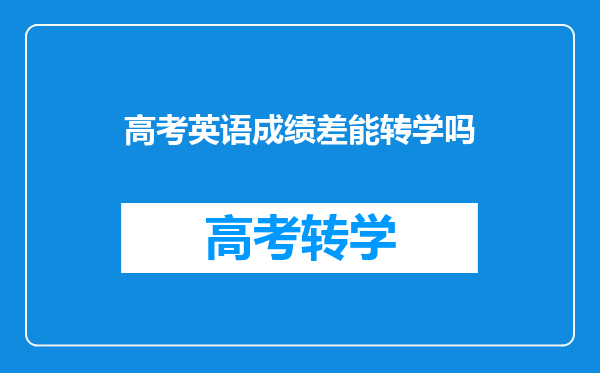 高考英语成绩差能转学吗

高考转学